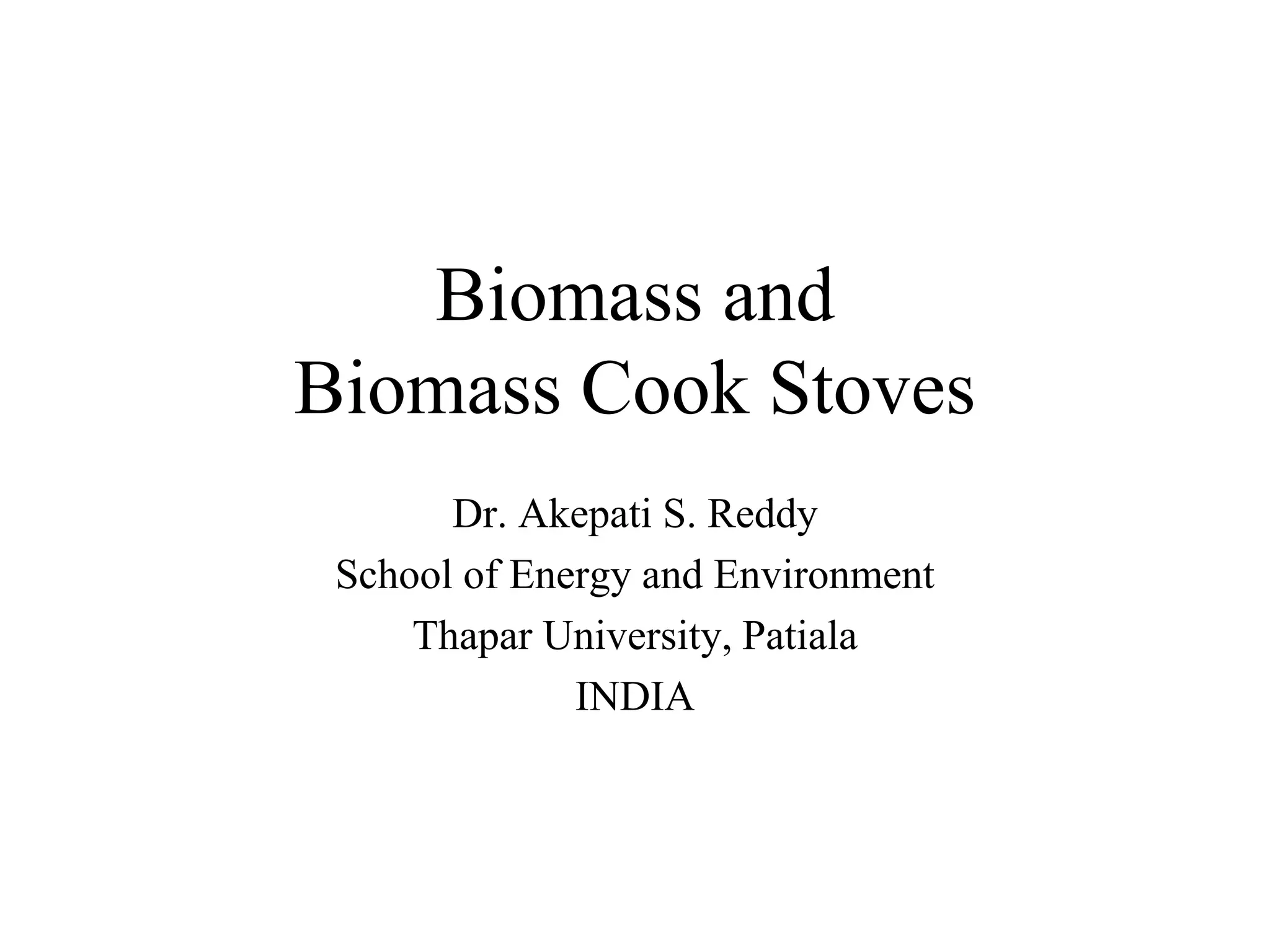 Biomass and
Biomass Cook Stoves

Dr. Akepati S. Reddy
School of Energy and Environment
Thapar University, Patiala
INDIA